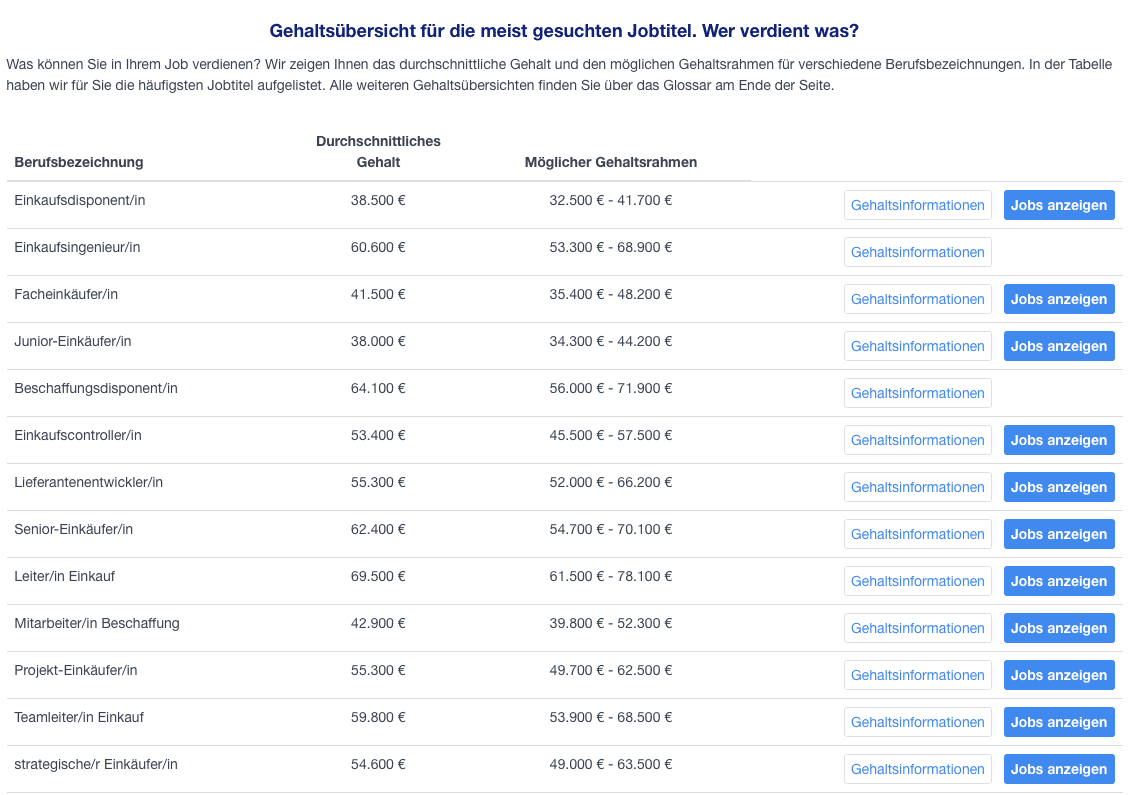 Gehaltsübersicht für die meist gesuchten Jobtitel. Wer verdient was?

Was können Sie in Ihrem Job verdienen? Wir zeigen Ihnen das durchschnittliche Gehalt und den möglichen Gehaltsrahmen für verschiedene Berufsbezeichnungen. In der Tabelle haben wir für Sie die häufigsten Jobtitel aufgelistet. Alle weiteren Gehaltsübersichten finden Sie über das Glossar am Ende der Seite.

| Berufsbezeichnung | Durchschnittliches Gehalt | Möglicher Gehaltsrahmen | | |
|---|---|---|---|---|
| Einkaufsdisponent/in | 38.500 € | 32.500 € - 41.700 € | Gehaltsinformationen | Jobs anzeigen |
| Einkaufsingenieur/in | 60.600 € | 53.300 € - 68.900 € | Gehaltsinformationen | |
| Facheinkäufer/in | 41.500 € | 35.400 € - 48.200 € | Gehaltsinformationen | Jobs anzeigen |
| Junior-Einkäufer/in | 38.000 € | 34.300 € - 44.200 € | Gehaltsinformationen | Jobs anzeigen |
| Beschaffungsdisponent/in | 64.100 € | 56.000 € - 71.900 € | Gehaltsinformationen | |
| Einkaufscontroller/in | 53.400 € | 45.500 € - 57.500 € | Gehaltsinformationen | Jobs anzeigen |
| Lieferantenentwickler/in | 55.300 € | 52.000 € - 66.200 € | Gehaltsinformationen | Jobs anzeigen |
| Senior-Einkäufer/in | 62.400 € | 54.700 € - 70.100 € | Gehaltsinformationen | Jobs anzeigen |
| Leiter/in Einkauf | 69.500 € | 61.500 € - 78.100 € | Gehaltsinformationen | Jobs anzeigen |
| Mitarbeiter/in Beschaffung | 42.900 € | 39.800 € - 52.300 € | Gehaltsinformationen | Jobs anzeigen |
| Projekt-Einkäufer/in | 55.300 € | 49.700 € - 62.500 € | Gehaltsinformationen | Jobs anzeigen |
| Teamleiter/in Einkauf | 59.800 € | 53.900 € - 68.500 € | Gehaltsinformationen | Jobs anzeigen |
| strategische/r Einkäufer/in | 54.600 € | 49.000 € - 63.500 € | Gehaltsinformationen | Jobs anzeigen |